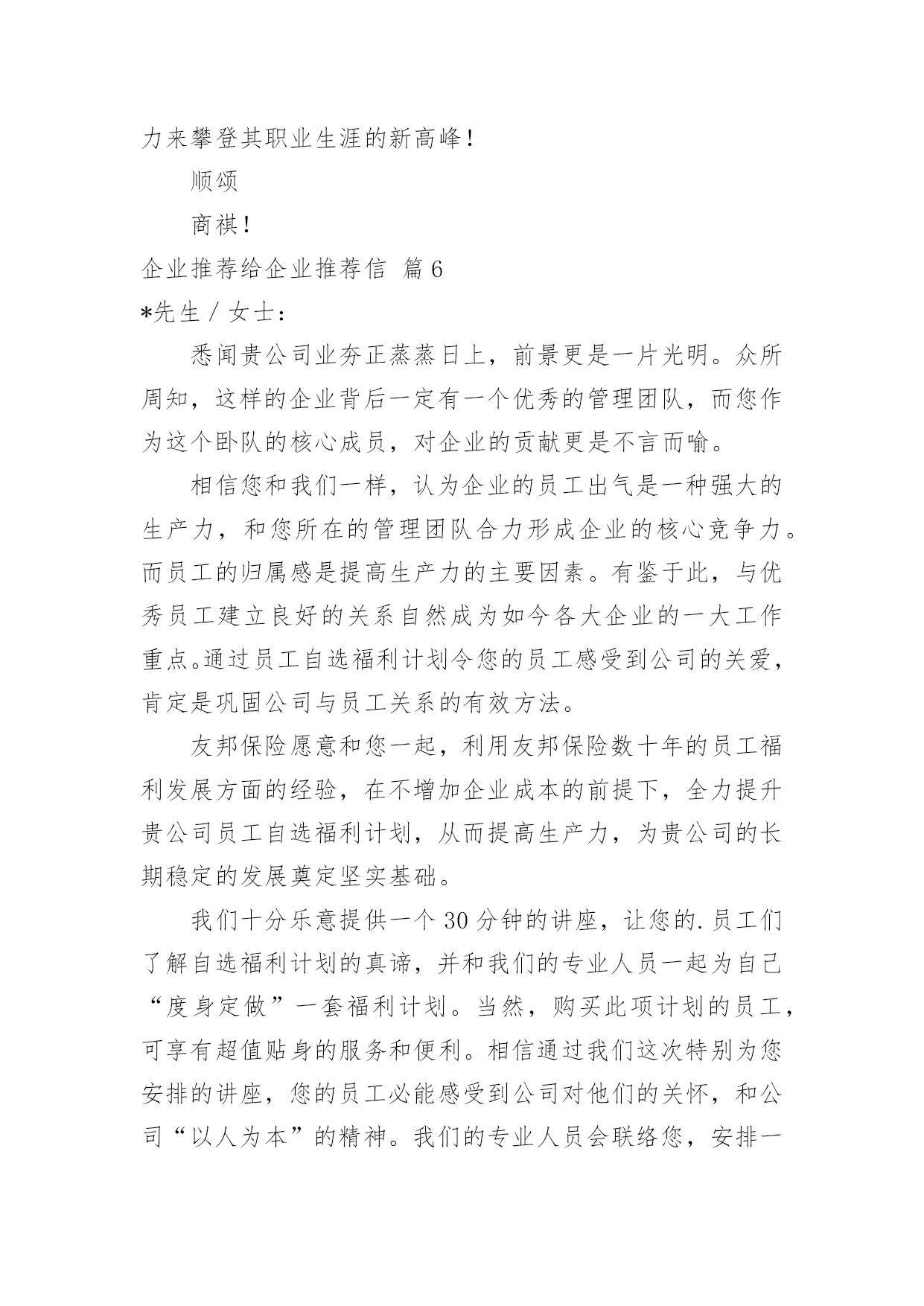 力来攀登其职业生涯的新高峰！

顺颂

商祺！

企业推荐给企业推荐信 篇6

*先生／女士：

悉闻贵公司业夯正蒸蒸日上，前景更是一片光明。众所周知，这样的企业背后一定有一个优秀的管理团队，而您作为这个卧队的核心成员，对企业的贡献更是不言而喻。

相信您和我们一样，认为企业的员工出气是一种强大的生产力，和您所在的管理团队合力形成企业的核心竞争力。而员工的归属感是提高生产力的主要因素。有鉴于此，与优秀员工建立良好的关系自然成为如今各大企业的一大工作重点。通过员工自选福利计划令您的员工感受到公司的关爱，肯定是巩固公司与员工关系的有效方法。

友邦保险愿意和您一起，利用友邦保险数十年的员工福利发展方面的经验，在不增加企业成本的前提下，全力提升贵公司员工自选福利计划，从而提高生产力，为贵公司的长期稳定的发展奠定坚实基础。

我们十分乐意提供一个30分钟的讲座，让您的.员工们了解自选福利计划的真谛，并和我们的专业人员一起为自己“度身定做”一套福利计划。当然，购买此项计划的员工，可享有超值贴身的服务和便利。相信通过我们这次特别为您安排的讲座，您的员工必能感受到公司对他们的关怀，和公司“以人为本”的精神。我们的专业人员会联络您，安排一